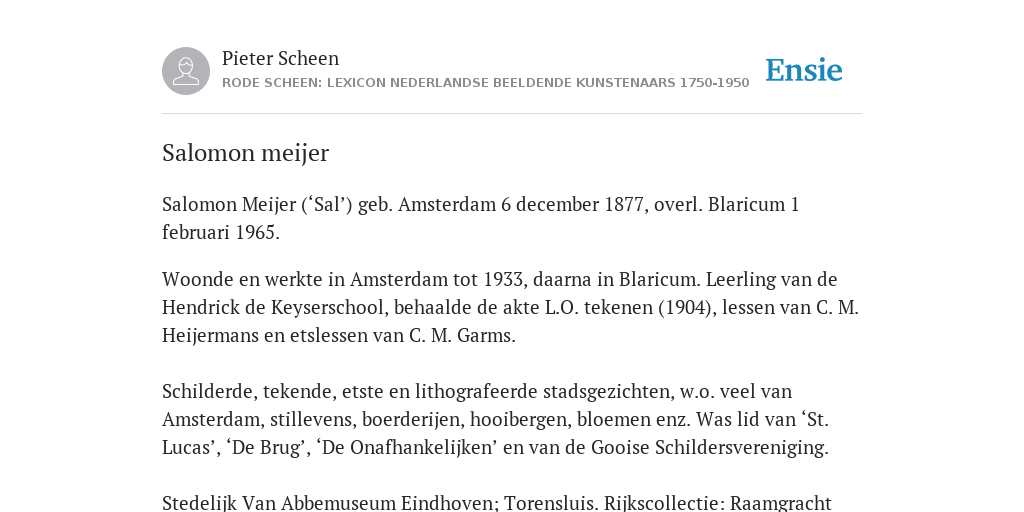 Pieter Scheen
RODE SCHEEN: LEXICON NEDERLANDSE BEELDENDE KUNSTENAARS 1750-1950

Ensie

Salomon meijer

Salomon Meijer (‘Sal’) geb. Amsterdam 6 december 1877, overl. Blaricum 1 februari 1965.

Woonde en werkte in Amsterdam tot 1933, daarna in Blaricum. Leerling van de Hendrick de Keyserschool, behaalde de akte L.O. tekenen (1904), lessen van C. M. Heijermans en etslessen van C. M. Garms.

Schilderde, tekende, etste en lithografeerde stadsgezichten, w.o. veel van Amsterdam, stillevens, boerderijen, hooibergen, bloemen enz. Was lid van ‘St. Lucas’, ‘De Brug’, ‘De Onafhankelijken’ en van de Gooise Schildersvereniging.

Stedelijk Van Abbemuseum Eindhoven; Torensluis. Rijkscollectie: Raamgracht